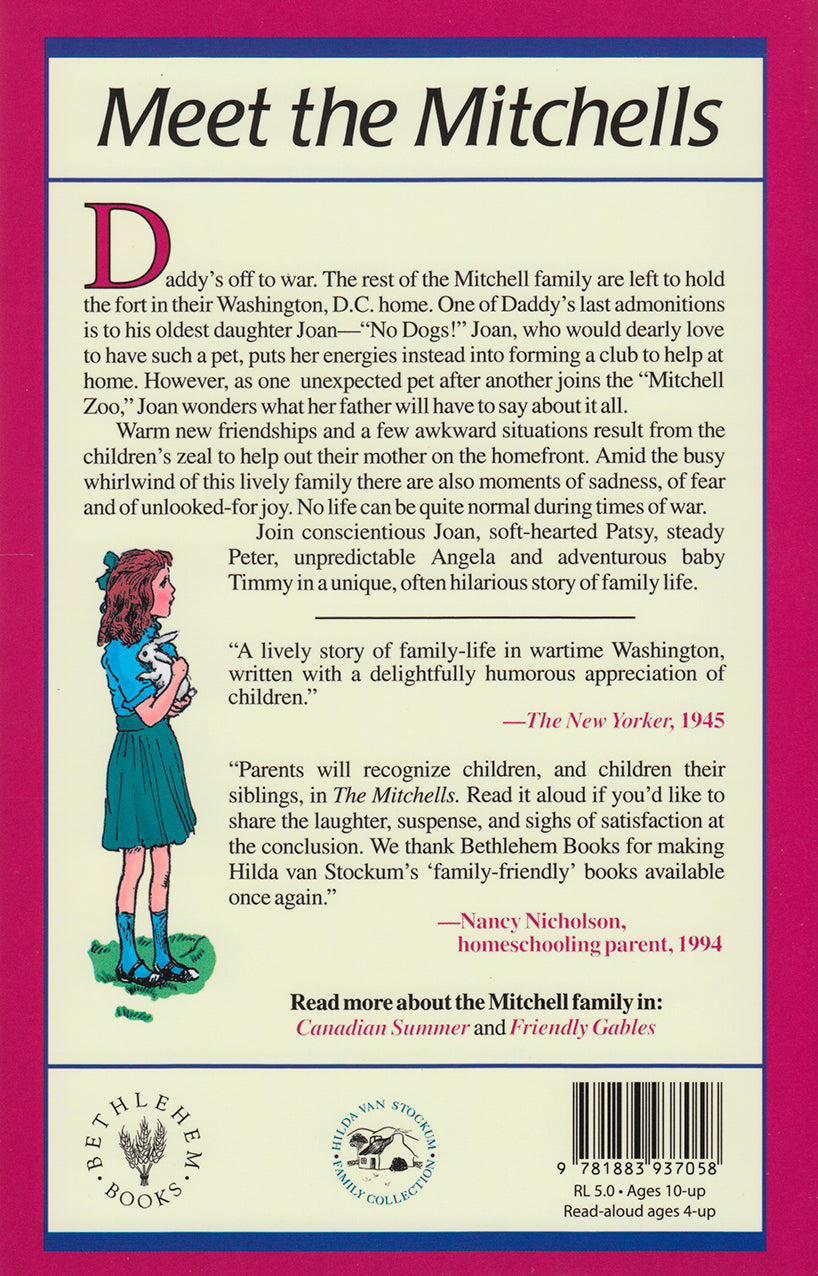 Meet the Mitchells

Daddy's off to war. The rest of the Mitchell family are left to hold the fort in their Washington, D.C. home. One of Daddy's last admonitions is to his oldest daughter Joan—"No Dogs!" Joan, who would dearly love to have such a pet, puts her energies instead into forming a club to help at home. However, as one unexpected pet after another joins the "Mitchell Zoo," Joan wonders what her father will have to say about it all.

Warm new friendships and a few awkward situations result from the children's zeal to help out their mother on the homefront. Amid the busy whirlwind of this lively family there are also moments of sadness, of fear and of unlooked-for joy. No life can be quite normal during times of war.

Join conscientious Joan, soft-hearted Patsy, steady Peter, unpredictable Angela and adventurous baby Timmy in a unique, often hilarious story of family life.

"A lively story of family-life in wartime Washington, written with a delightfully humorous appreciation of children."

—The New Yorker, 1945

"Parents will recognize children, and children their siblings, in The Mitchells. Read it aloud if you'd like to share the laughter, suspense, and sighs of satisfaction at the conclusion. We thank Bethlehem Books for making Hilda van Stockum's 'family-friendly' books available once again."

—Nancy Nicholson, homeschooling parent, 1994

Read more about the Mitchell family in: Canadian Summer and Friendly Gables

BETHLEHEM BOOKS

HILDA VAN STOCKUM FAMILY COLLECTION

9 781883 937058

RL 5.0 • Ages 10-up
Read-aloud ages 4-up